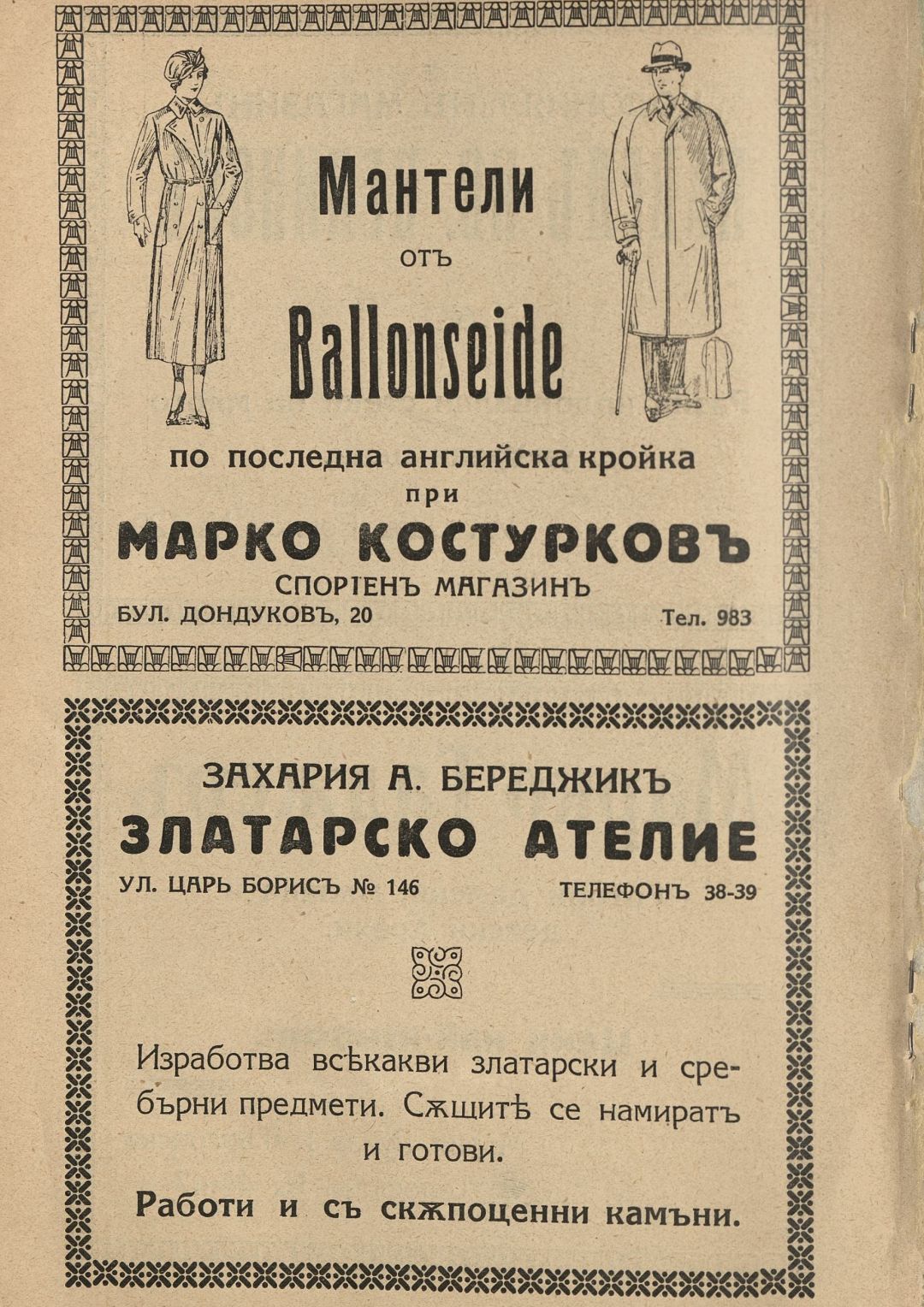 Мантели
отъ
Ballonseide

по последна английска кройка
при
МАРКО КОСТУРКОВЪ
СПОРТЕНЪ МАГАЗИНЪ
БУЛ. ДОНДУКОВЪ, 20 Тел. 983

ЗАХАРИЯ А. БЕРЕДЖИКЪ
ЗЛАТАРСКО АТЕЛИЕ
УЛ. ЦАРЬ БОРИСЪ № 146 ТЕЛЕФОНЪ 38-39

Изработва всѣкакви златарски и сребърни предмети. Сѫщитѣ се намиратъ и готови.

Работи и съ скѫпоценни камъни.